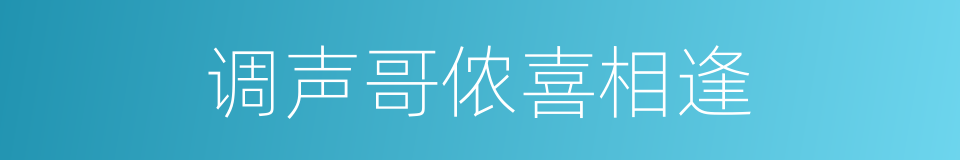 调声哥侬喜相逢